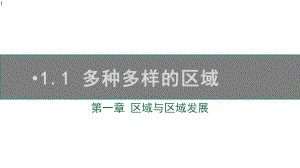 •1.1 多种多样的区域

第一章 区域与区域发展